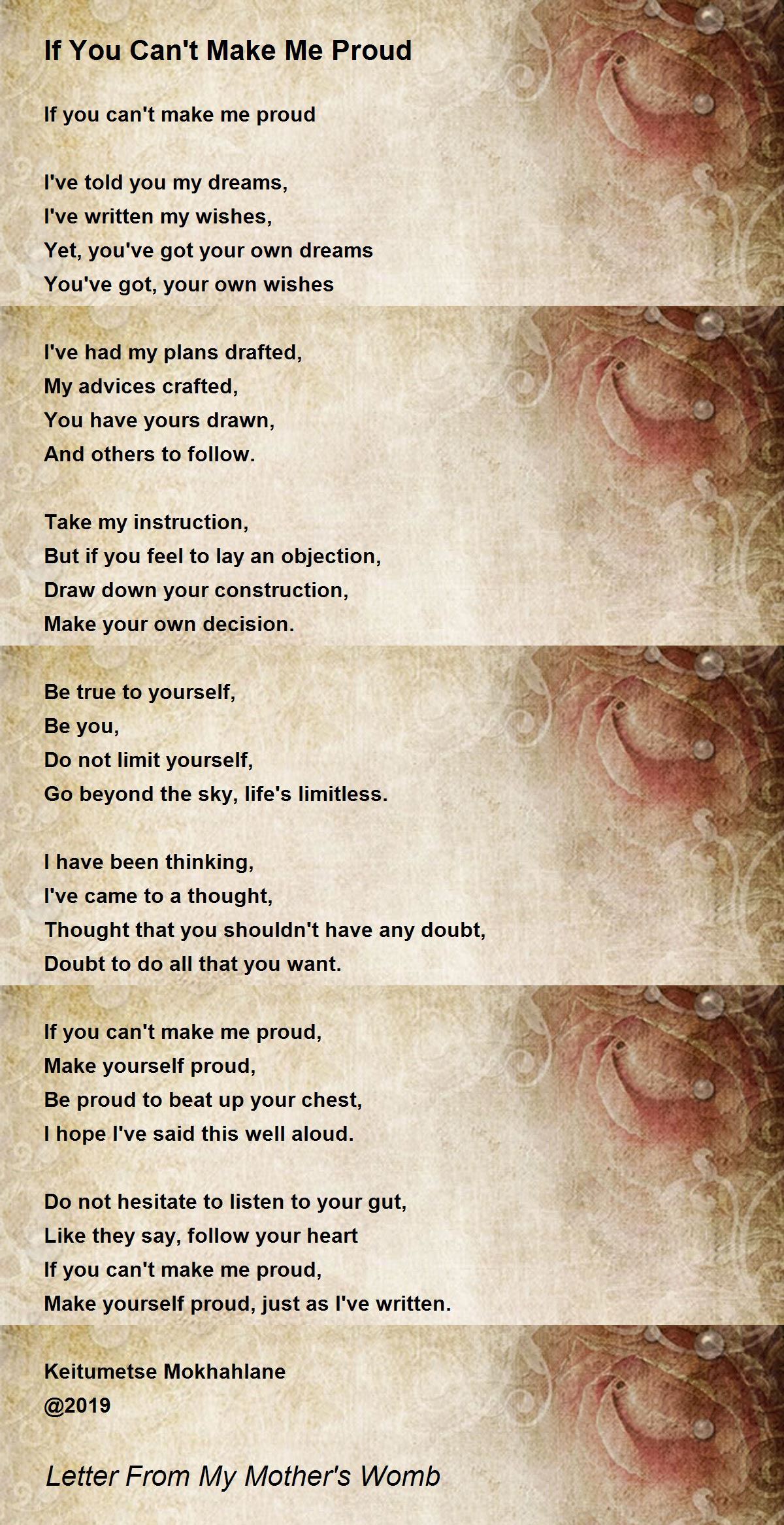 If You Can't Make Me Proud

If you can't make me proud

I've told you my dreams,
I've written my wishes,
Yet, you've got your own dreams
You've got, your own wishes

I've had my plans drafted,
My advices crafted,
You have yours drawn,
And others to follow.

Take my instruction,
But if you feel to lay an objection,
Draw down your construction,
Make your own decision.

Be true to yourself,
Be you,
Do not limit yourself,
Go beyond the sky, life's limitless.

I have been thinking,
I've came to a thought,
Thought that you shouldn't have any doubt,
Doubt to do all that you want.

If you can't make me proud,
Make yourself proud,
Be proud to beat up your chest,
I hope I've said this well aloud.

Do not hesitate to listen to your gut,
Like they say, follow your heart
If you can't make me proud,
Make yourself proud, just as I've written.

Keitumetse Mokhahlane
@2019

Letter From My Mother's Womb